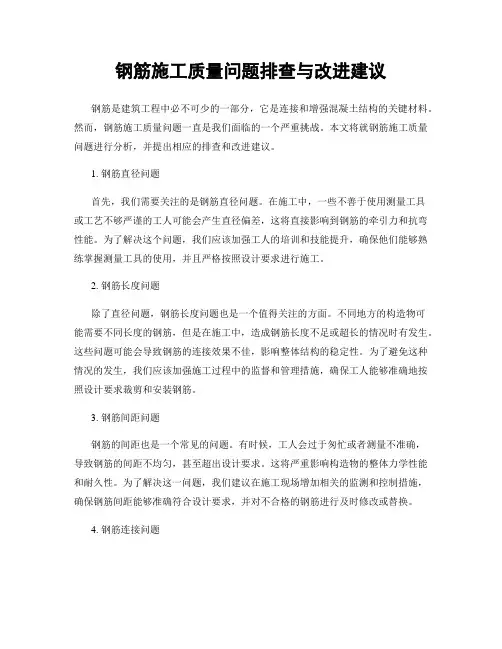 钢筋施工质量问题排查与改进建议

钢筋是建筑工程中必不可少的一部分，它是连接和增强混凝土结构的关键材料。然而，钢筋施工质量问题一直是我们面临的一个严重挑战。本文将就钢筋施工质量问题进行分析，并提出相应的排查和改进建议。

1. 钢筋直径问题

首先，我们需要关注的是钢筋直径问题。在施工中，一些不善于使用测量工具或工艺不够严谨的工人可能会产生直径偏差，这将直接影响到钢筋的牵引力和抗弯性能。为了解决这个问题，我们应该加强工人的培训和技能提升，确保他们能够熟练掌握测量工具的使用，并且严格按照设计要求进行施工。

2. 钢筋长度问题

除了直径问题，钢筋长度问题也是一个值得关注的方面。不同地方的构造物可能需要不同长度的钢筋，但是在施工中，造成钢筋长度不足或超长的情况时有发生。这些问题可能会导致钢筋的连接效果不佳，影响整体结构的稳定性。为了避免这种情况的发生，我们应该加强施工过程中的监督和管理措施，确保工人能够准确地按照设计要求裁剪和安装钢筋。

3. 钢筋间距问题

钢筋的间距也是一个常见的问题。有时候，工人会过于匆忙或者测量不准确，导致钢筋的间距不均匀，甚至超出设计要求。这将严重影响构造物的整体力学性能和耐久性。为了解决这一问题，我们建议在施工现场增加相关的监测和控制措施，确保钢筋间距能够准确符合设计要求，并对不合格的钢筋进行及时修改或替换。

4. 钢筋连接问题